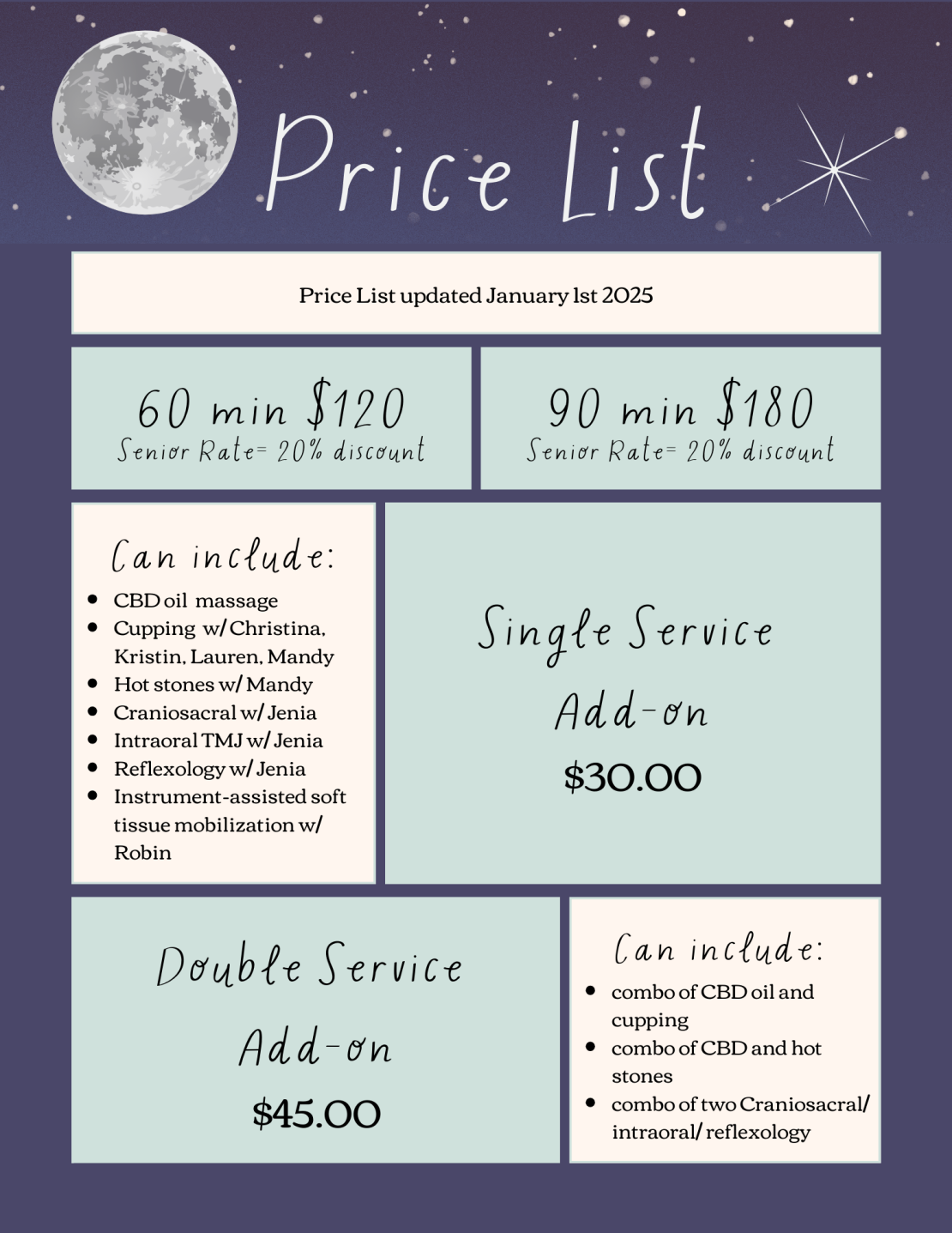 Price List

Price List updated January 1st 2025

60 min \$120
Senior Rate= 20% discount

90 min \$180
Senior Rate= 20% discount

Can include:
- CBD oil massage
- Cupping w/ Christina, Kristin, Lauren, Mandy
- Hot stones w/ Mandy
- Craniosacral w/ Jenia
- Intraoral TMJ w/ Jenia
- Reflexology w/ Jenia
- Instrument-assisted soft tissue mobilization w/ Robin

Single Service Add-on
\$30.00

Double Service Add-on
\$45.00

Can include:
- combo of CBD oil and cupping
- combo of CBD and hot stones
- combo of two Craniosacral/ intraoral/ reflexology